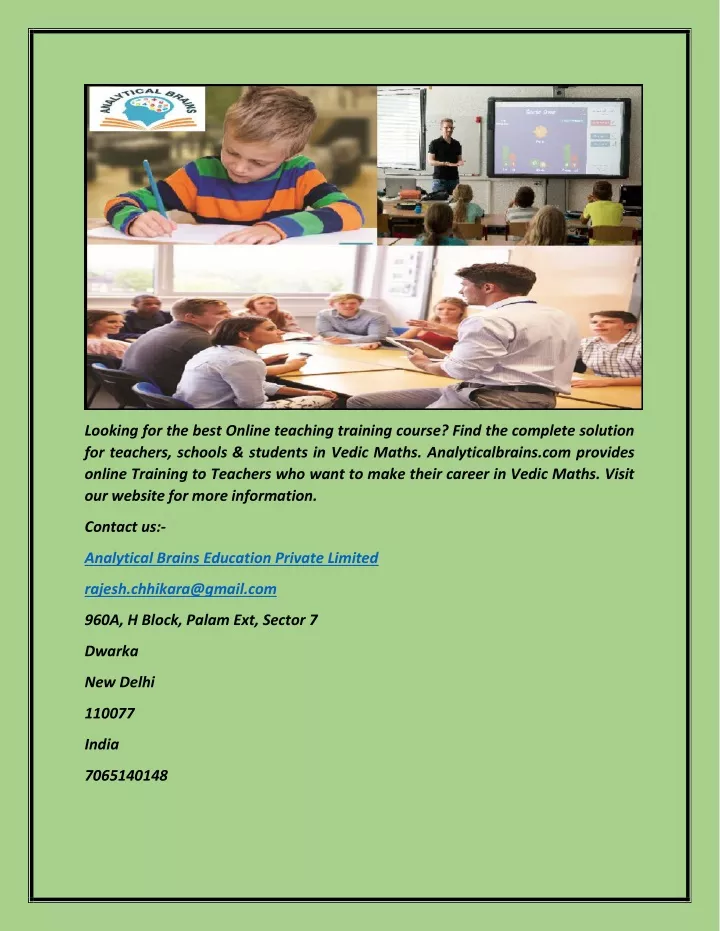 ANALYTICAL BRAINS

Looking for the best Online teaching training course? Find the complete solution for teachers, schools & students in Vedic Maths. Analyticalbrains.com provides online Training to Teachers who want to make their career in Vedic Maths. Visit our website for more information.

Contact us:-

Analytical Brains Education Private Limited

rajesh.chhikara@gmail.com

960A, H Block, Palam Ext, Sector 7

Dwarka

New Delhi

110077

India

7065140148